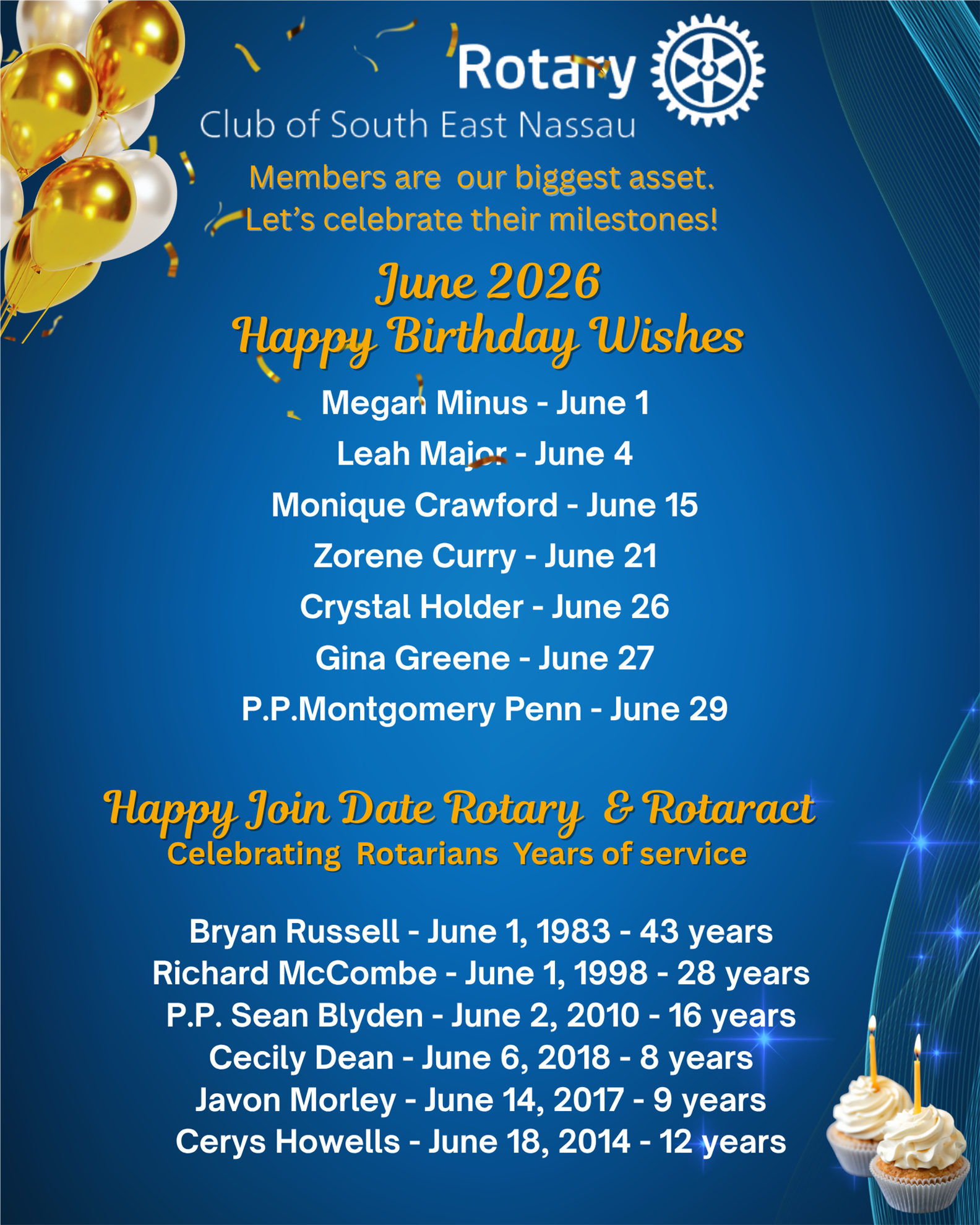 Rotary

Club of South East Nassau

Members are our biggest asset.
Let's celebrate their milestones!

June 2026
Happy Birthday Wishes

Megan Minus - June 1
Leah Major - June 4
Monique Crawford - June 15
Zorene Curry - June 21
Crystal Holder - June 26
Gina Greene - June 27
P.P.Montgomery Penn - June 29

Happy Join Date Rotary & Rotaract
Celebrating Rotarians Years of service

Bryan Russell - June 1, 1983 - 43 years
Richard McCombe - June 1, 1998 - 28 years
P.P. Sean Blyden - June 2, 2010 - 16 years
Cecily Dean - June 6, 2018 - 8 years
Javon Morley - June 14, 2017 - 9 years
Cerys Howells - June 18, 2014 - 12 years